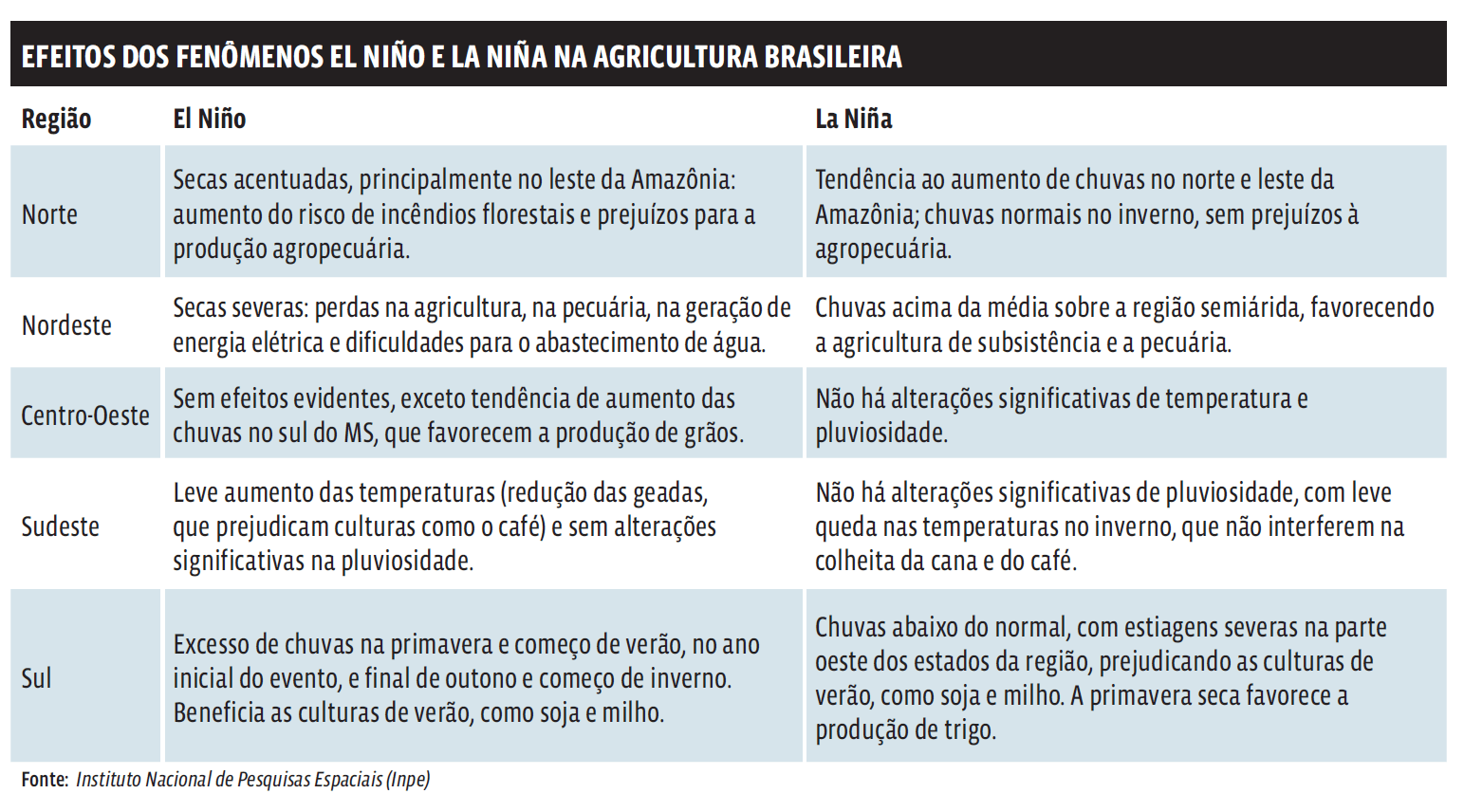 EFEITOS DOS FENÔMENOS EL NIÑO E LA NIÑA NA AGRICULTURA BRASILEIRA

| Região | El Niño | La Niña |
|---|---|---|
| Norte | Secas acentuadas, principalmente no leste da Amazônia: aumento do risco de incêndios florestais e prejuízos para a produção agropecuária. | Tendência ao aumento de chuvas no norte e leste da Amazônia; chuvas normais no inverno, sem prejuízos à agropecuária. |
| Nordeste | Secas severas: perdas na agricultura, na pecuária, na geração de energia elétrica e dificuldades para o abastecimento de água. | Chuvas acima da média sobre a região semiárida, favorecendo a agricultura de subsistência e a pecuária. |
| Centro-Oeste | Sem efeitos evidentes, exceto tendência de aumento das chuvas no sul do MS, que favorecem a produção de grãos. | Não há alterações significativas de temperatura e pluviosidade. |
| Sudeste | Leve aumento das temperaturas (redução das geadas, que prejudicam culturas como o café) e sem alterações significativas na pluviosidade. | Não há alterações significativas de pluviosidade, com leve queda nas temperaturas no inverno, que não interferem na colheita da cana e do café. |
| Sul | Excesso de chuvas na primavera e começo de verão, no ano inicial do evento, e final de outono e começo de inverno. Beneficia as culturas de verão, como soja e milho. | Chuvas abaixo do normal, com estiagens severas na parte oeste dos estados da região, prejudicando as culturas de verão, como soja e milho. A primavera seca favorece a produção de trigo. |

Fonte: Instituto Nacional de Pesquisas Espaciais (Inpe)